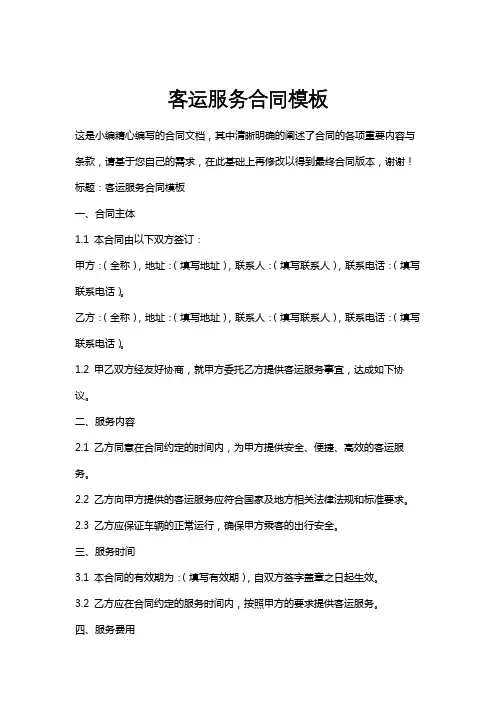 客运服务合同模板

这是小编精心编写的合同文档，其中清晰明确的阐述了合同的各项重要内容与条款，请基于您自己的需求，在此基础上再修改以得到最终合同版本，谢谢！

标题：客运服务合同模板

一、合同主体

1.1 本合同由以下双方签订：

甲方：（全称），地址：（填写地址），联系人：（填写联系人），联系电话：（填写联系电话）。

乙方：（全称），地址：（填写地址），联系人：（填写联系人），联系电话：（填写联系电话）。

1.2 甲乙双方经友好协商，就甲方委托乙方提供客运服务事宜，达成如下协议。

二、服务内容

2.1 乙方同意在合同约定的时间内，为甲方提供安全、便捷、高效的客运服务。

2.2 乙方向甲方提供的客运服务应符合国家及地方相关法律法规和标准要求。

2.3 乙方应保证车辆的正常运行，确保甲方乘客的出行安全。

三、服务时间

3.1 本合同的有效期为：（填写有效期），自双方签字盖章之日起生效。

3.2 乙方应在合同约定的服务时间内，按照甲方的要求提供客运服务。

四、服务费用